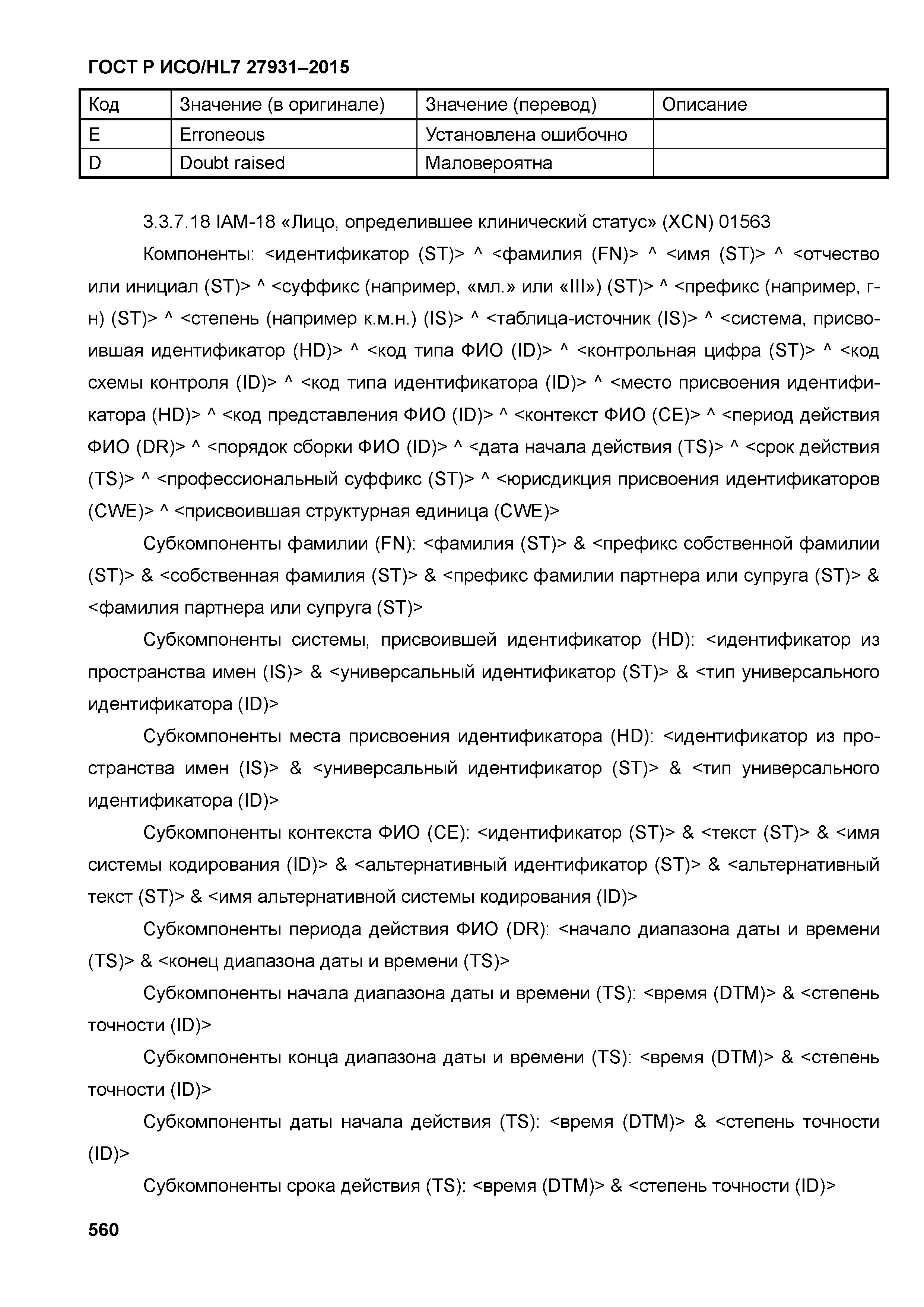 ГОСТ Р ИСО/HL7 27931–2015

| Код | Значение (в оригинале) | Значение (перевод) | Описание |
|---|---|---|---|
| E | Erroneous | Установлена ошибочно | |
| D | Doubt raised | Маловероятна | |

3.3.7.18 IAM-18 «Лицо, определившее клинический статус» (XCN) 01563

Компоненты: <идентификатор (ST)> ^ <фамилия (FN)> ^ <имя (ST)> ^ <отчество или инициал (ST)> ^ <суффикс (например, «мл.» или «III») (ST)> ^ <префикс (например, г-н) (ST)> ^ <степень (например к.м.н.) (IS)> ^ <таблица-источник (IS)> ^ <система, присвоившая идентификатор (HD)> ^ <код типа ФИО (ID)> ^ <контрольная цифра (ST)> ^ <код схемы контроля (ID)> ^ <код типа идентификатора (ID)> ^ <место присвоения идентификатора (HD)> ^ <код представления ФИО (ID)> ^ <контекст ФИО (CE)> ^ <период действия ФИО (DR)> ^ <порядок сборки ФИО (ID)> ^ <дата начала действия (TS)> ^ <срок действия (TS)> ^ <профессиональный суффикс (ST)> ^ <юрисдикция присвоения идентификаторов (CWE)> ^ <присвоившая структурная единица (CWE)>

Субкомпоненты фамилии (FN): <фамилия (ST)> & <префикс собственной фамилии (ST)> & <собственная фамилия (ST)> & <префикс фамилии партнера или супруга (ST)> & <фамилия партнера или супруга (ST)>

Субкомпоненты системы, присвоившей идентификатор (HD): <идентификатор из пространства имен (IS)> & <универсальный идентификатор (ST)> & <тип универсального идентификатора (ID)>

Субкомпоненты места присвоения идентификатора (HD): <идентификатор из пространства имен (IS)> & <универсальный идентификатор (ST)> & <тип универсального идентификатора (ID)>

Субкомпоненты контекста ФИО (CE): <идентификатор (ST)> & <текст (ST)> & <имя системы кодирования (ID)> & <альтернативный идентификатор (ST)> & <альтернативный текст (ST)> & <имя альтернативной системы кодирования (ID)>

Субкомпоненты периода действия ФИО (DR): <начало диапазона даты и времени (TS)> & <конец диапазона даты и времени (TS)>

Субкомпоненты начала диапазона даты и времени (TS): <время (DTM)> & <степень точности (ID)>

Субкомпоненты конца диапазона даты и времени (TS): <время (DTM)> & <степень точности (ID)>

Субкомпоненты даты начала действия (TS): <время (DTM)> & <степень точности (ID)>

Субкомпоненты срока действия (TS): <время (DTM)> & <степень точности (ID)>

560